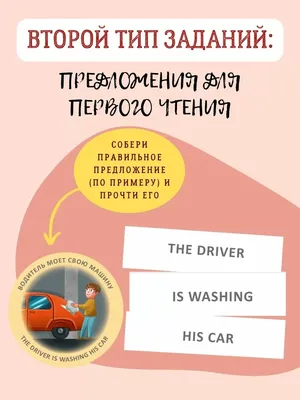 ВТОРОЙ ТИП ЗАДАНИЙ:

ПРЕДЛОЖЕНИЯ ДЛЯ ПЕРВОГО ЧТЕНИЯ

СОБЕРИ ПРАВИЛЬНОЕ ПРЕДЛОЖЕНИЕ (ПО ПРИМЕРУ) И ПРОЧТИ ЕГО

ВОДИТЕЛЬ МОЕТ СВОЮ МАШИНУ

THE DRIVER IS WASHING HIS CAR

THE DRIVER

IS WASHING

HIS CAR